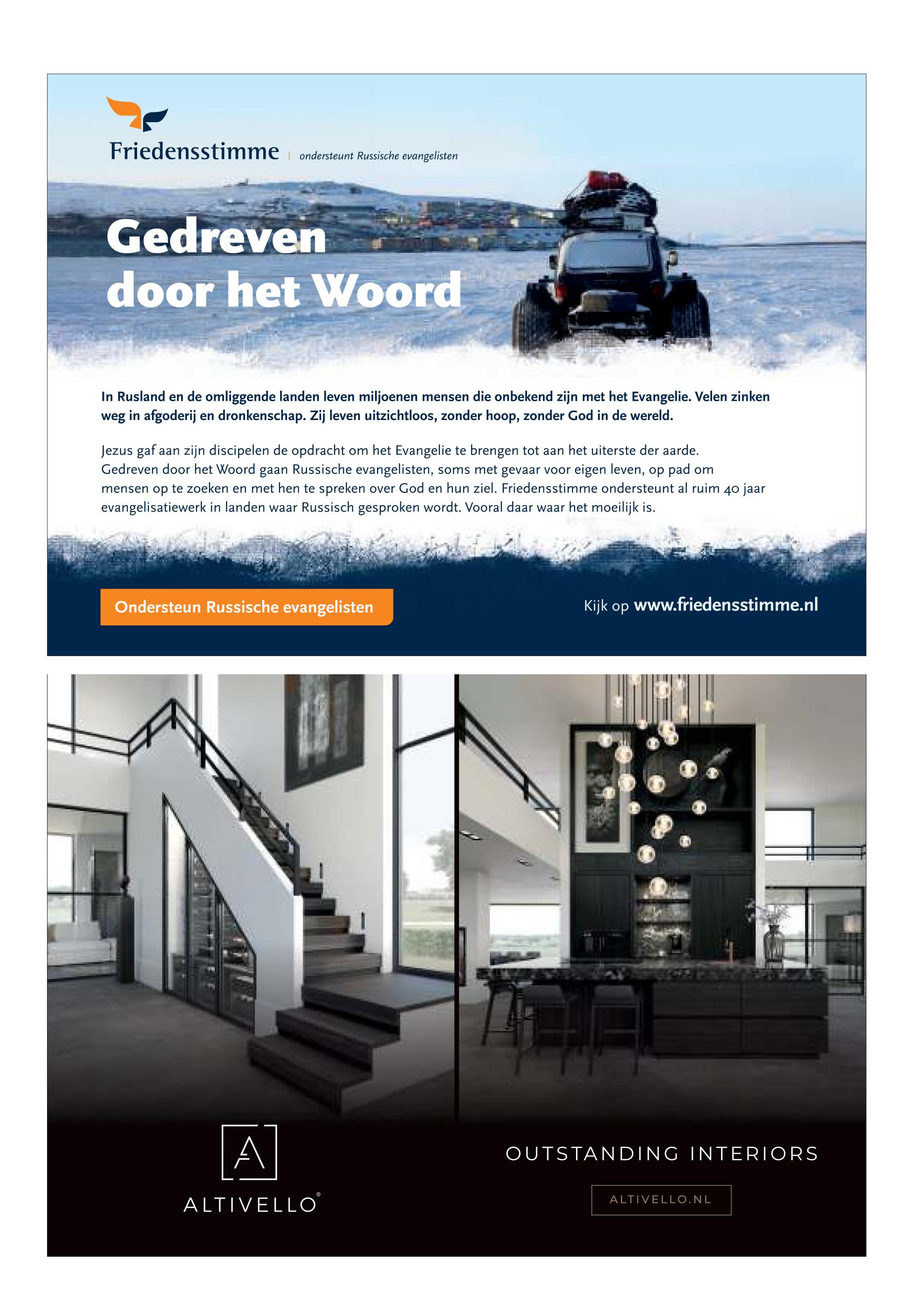 Friedensstimme | ondersteunt Russische evangelisten

Gedreven door het Woord

In Rusland en de omliggende landen leven miljoenen mensen die onbekend zijn met het Evangelie. Velen zinken weg in afgoderij en dronkenschap. Zij leven uitzichtloos, zonder hoop, zonder God in de wereld.

Jezus gaf aan zijn discipelen de opdracht om het Evangelie te brengen tot aan het uiterste der aarde. Gedreven door het Woord gaan Russische evangelisten, soms met gevaar voor eigen leven, op pad om mensen op te zoeken en met hen te spreken over God en hun ziel. Friedensstimme ondersteunt al ruim 40 jaar evangelisatiewerk in landen waar Russisch gesproken wordt. Vooral daar waar het moeilijk is.

Ondersteun Russische evangelisten

Kijk op www.friedensstimme.nl

A

ALTIVELLO®

OUTSTANDING INTERIORS

ALTIVELLO.NL